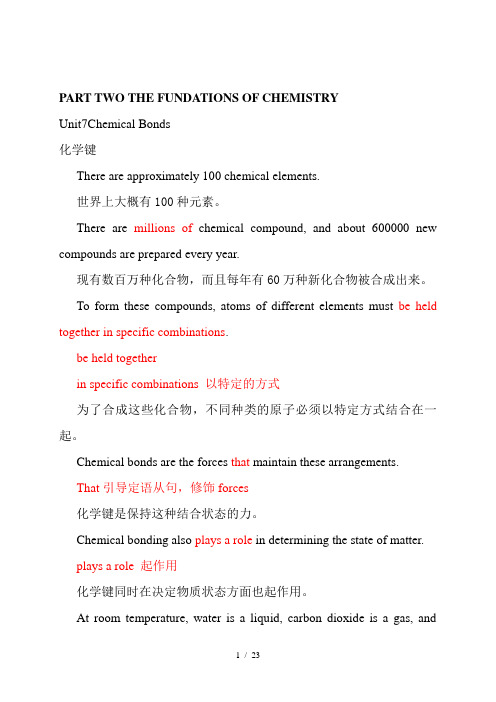 PART TWO THE FUNDATIONS OF CHEMISTRY

Unit7Chemical Bonds

化学键

There are approximately 100 chemical elements.

世界上大概有 100 种元素。

There are millions of chemical compound, and about 600000 new compounds are prepared every year.

现有数百万种化合物，而且每年有 60 万种新化合物被合成出来。

To form these compounds, atoms of different elements must be held together in specific combinations.

be held together

in specific combinations 以特定的方式

为了合成这些化合物，不同种类的原子必须以特定方式结合在一起。

Chemical bonds are the forces that maintain these arrangements.

That 引导定语从句，修饰 forces

化学键是保持这种结合状态的力。

Chemical bonding also plays a role in determining the state of matter.

plays a role 起作用

化学键同时在决定物质状态方面也起作用。

At room temperature, water is a liquid, carbon dioxide is a gas, and

1 / 23